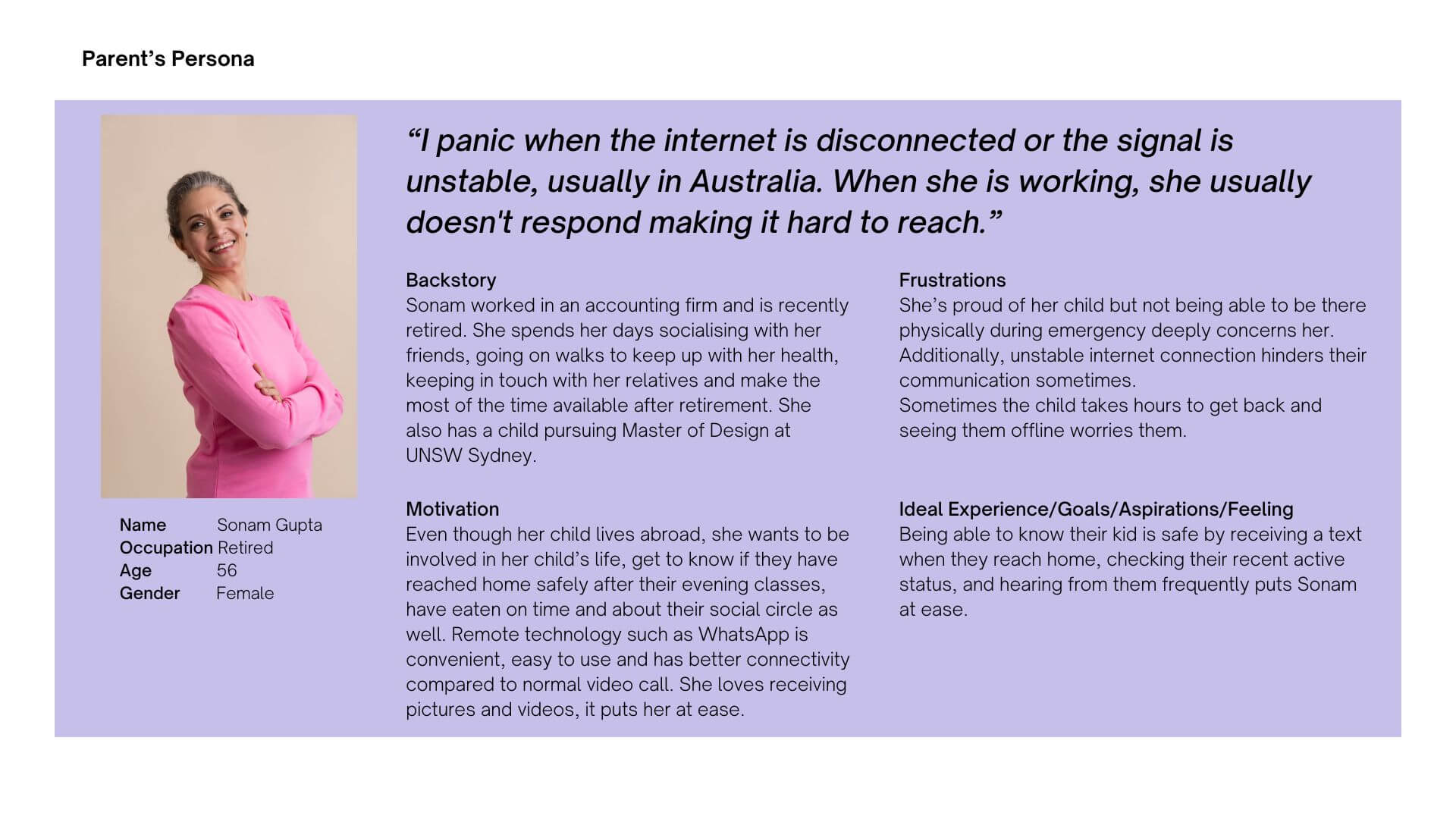 Parent's Persona

Name Sonam Gupta
Occupation Retired
Age 56
Gender Female

"I panic when the internet is disconnected or the signal is unstable, usually in Australia. When she is working, she usually doesn't respond making it hard to reach."

Backstory
Sonam worked in an accounting firm and is recently retired. She spends her days socialising with her friends, going on walks to keep up with her health, keeping in touch with her relatives and make the most of the time available after retirement. She also has a child pursuing Master of Design at UNSW Sydney.

Motivation
Even though her child lives abroad, she wants to be involved in her child's life, get to know if they have reached home safely after their evening classes, have eaten on time and about their social circle as well. Remote technology such as WhatsApp is convenient, easy to use and has better connectivity compared to normal video call. She loves receiving pictures and videos, it puts her at ease.

Frustrations
She's proud of her child but not being able to be there physically during emergency deeply concerns her. Additionally, unstable internet connection hinders their communication sometimes.
Sometimes the child takes hours to get back and seeing them offline worries them.

Ideal Experience/Goals/Aspirations/Feeling
Being able to know their kid is safe by receiving a text when they reach home, checking their recent active status, and hearing from them frequently puts Sonam at ease.